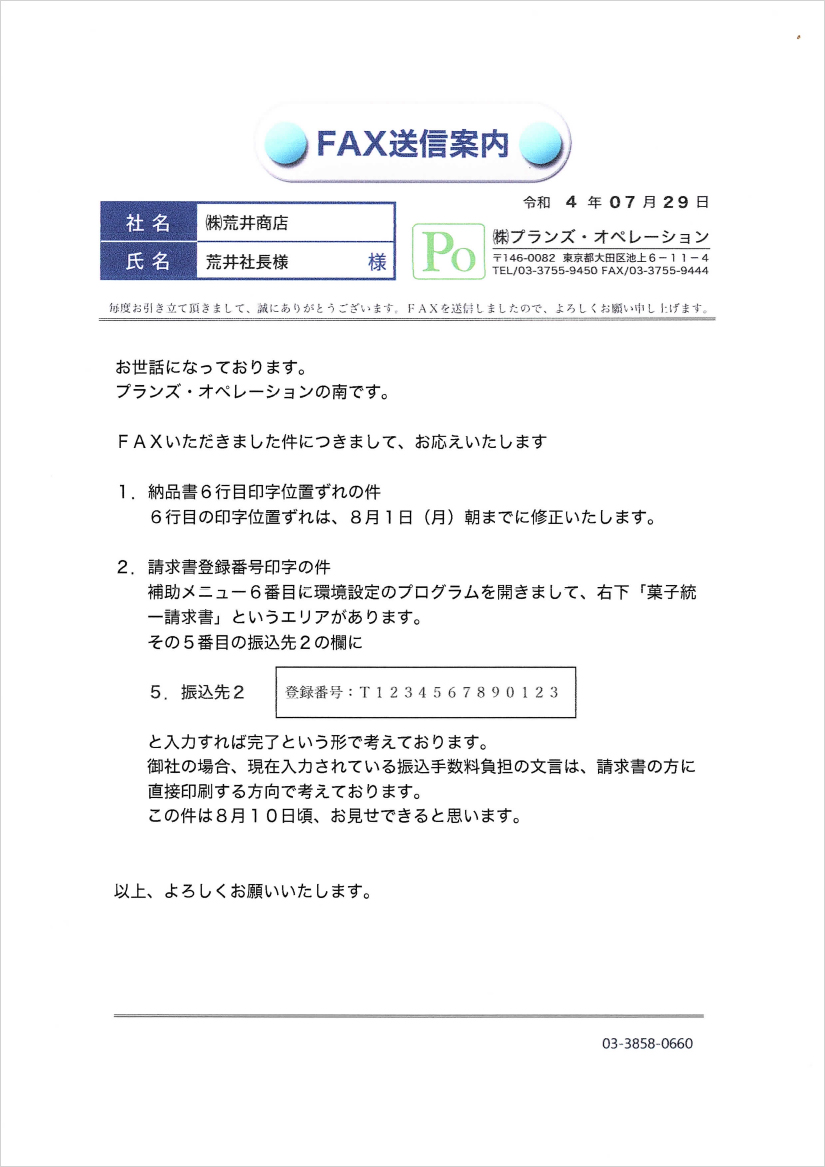 FAX送信案内

令和 4 年 07 月 29 日

| 社名 | ㈱荒井商店 |
|---|---|
| 氏名 | 荒井社長様　様 |

Po
㈱プランズ・オペレーション
〒146-0082 東京都大田区池上６－１１－４
TEL/03-3755-9450 FAX/03-3755-9444

毎度お引き立て頂きまして、誠にありがとうございます。ＦＡＸを送信しましたので、よろしくお願い申し上げます。

お世話になっております。
プランズ・オペレーションの南です。

ＦＡＸいただきました件につきまして、お応えいたします

１．納品書６行目印字位置ずれの件
６行目の印字位置ずれは、８月１日（月）朝までに修正いたします。

２．請求書登録番号印字の件
補助メニュー６番目に環境設定のプログラムを開きまして、右下「菓子統一請求書」というエリアがあります。
その５番目の振込先２の欄に

５．振込先２　登録番号：Ｔ１２３４５６７８９０１２３

と入力すれば完了という形で考えております。
御社の場合、現在入力されている振込手数料負担の文言は、請求書の方に直接印刷する方向で考えております。
この件は８月１０日頃、お見せできると思います。

以上、よろしくお願いいたします。

03-3858-0660